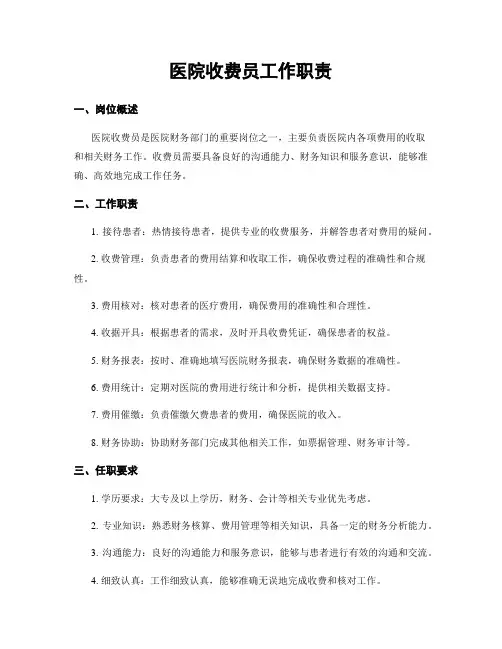 医院收费员工作职责

一、岗位概述

医院收费员是医院财务部门的重要岗位之一，主要负责医院内各项费用的收取和相关财务工作。收费员需要具备良好的沟通能力、财务知识和服务意识，能够准确、高效地完成工作任务。

二、工作职责

1. 接待患者：热情接待患者，提供专业的收费服务，并解答患者对费用的疑问。

2. 收费管理：负责患者的费用结算和收取工作，确保收费过程的准确性和合规性。

3. 费用核对：核对患者的医疗费用，确保费用的准确性和合理性。

4. 收据开具：根据患者的需求，及时开具收费凭证，确保患者的权益。

5. 财务报表：按时、准确地填写医院财务报表，确保财务数据的准确性。

6. 费用统计：定期对医院的费用进行统计和分析，提供相关数据支持。

7. 费用催缴：负责催缴欠费患者的费用，确保医院的收入。

8. 财务协助：协助财务部门完成其他相关工作，如票据管理、财务审计等。

三、任职要求

1. 学历要求：大专及以上学历，财务、会计等相关专业优先考虑。

2. 专业知识：熟悉财务核算、费用管理等相关知识，具备一定的财务分析能力。

3. 沟通能力：良好的沟通能力和服务意识，能够与患者进行有效的沟通和交流。

4. 细致认真：工作细致认真，能够准确无误地完成收费和核对工作。